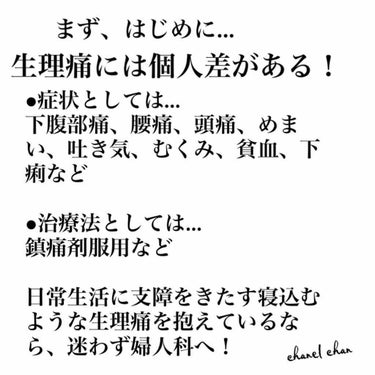 まず、はじめに...

生理痛には個人差がある！

●症状としては...
下腹部痛、腰痛、頭痛、めまい、吐き気、むくみ、貧血、下痢など

●治療法としては...
鎮痛剤服用など

日常生活に支障をきたす寝込むような生理痛を抱えているなら、迷わず婦人科へ！

chanel chan